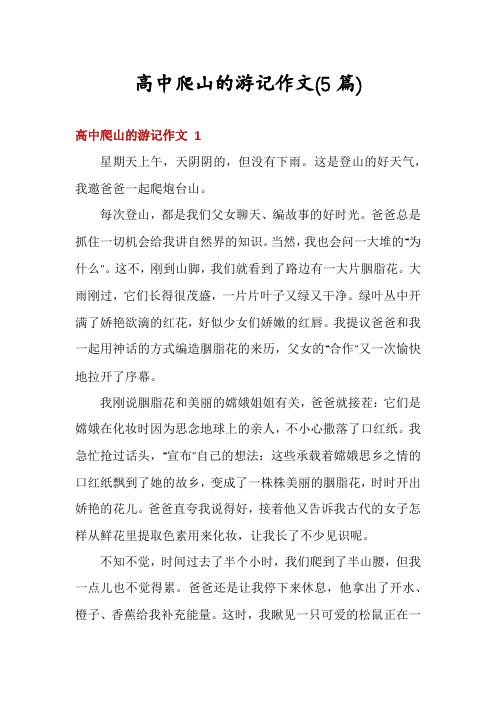 高中爬山的游记作文(5 篇)

高中爬山的游记作文 1

星期天上午，天阴阴的，但没有下雨。这是登山的好天气，我邀爸爸一起爬炮台山。

每次登山，都是我们父女聊天、编故事的好时光。爸爸总是抓住一切机会给我讲自然界的知识。当然，我也会问一大堆的"为什么"。这不，刚到山脚，我们就看到了路边有一大片胭脂花。大雨刚过，它们长得很茂盛，一片片叶子又绿又干净。绿叶丛中开满了娇艳欲滴的红花，好似少女们娇嫩的红唇。我提议爸爸和我一起用神话的方式编造胭脂花的来历，父女的"合作"又一次愉快地拉开了序幕。

我刚说胭脂花和美丽的嫦娥姐姐有关，爸爸就接茬：它们是嫦娥在化妆时因为思念地球上的亲人，不小心撒落了口红纸。我急忙抢过话头，"宣布"自己的想法：这些承载着嫦娥思乡之情的口红纸飘到了她的故乡，变成了一株株美丽的胭脂花，时时开出娇艳的花儿。爸爸直夸我说得好，接着他又告诉我古代的女子怎样从鲜花里提取色素用来化妆，让我长了不少见识呢。

不知不觉，时间过去了半个小时，我们爬到了半山腰，但我一点儿也不觉得累。爸爸还是让我停下来休息，他拿出了开水、橙子、香蕉给我补充能量。这时，我瞅见一只可爱的松鼠正在一